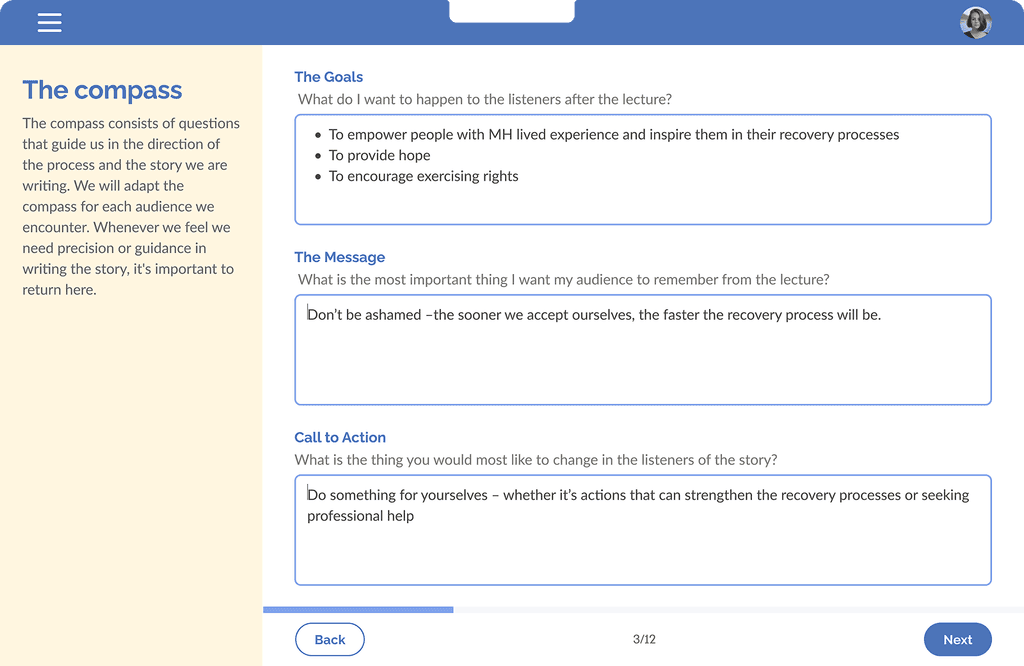 The compass

The compass consists of questions that guide us in the direction of the process and the story we are writing. We will adapt the compass for each audience we encounter. Whenever we feel we need precision or guidance in writing the story, it's important to return here.

The Goals
What do I want to happen to the listeners after the lecture?

- To empower people with MH lived experience and inspire them in their recovery processes
- To provide hope
- To encourage exercising rights

The Message
What is the most important thing I want my audience to remember from the lecture?

Don't be ashamed –the sooner we accept ourselves, the faster the recovery process will be.

Call to Action
What is the thing you would most like to change in the listeners of the story?

Do something for yourselves – whether it's actions that can strengthen the recovery processes or seeking professional help

Back
3/12
Next